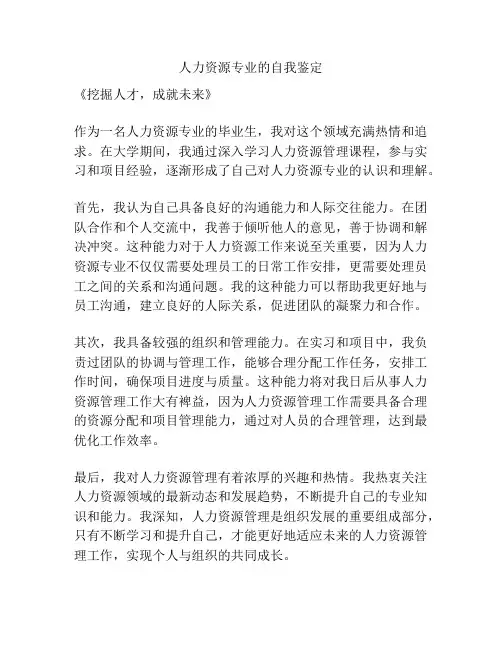 人力资源专业的自我鉴定

《挖掘人才，成就未来》

作为一名人力资源专业的毕业生，我对这个领域充满热情和追求。在大学期间，我通过深入学习人力资源管理课程，参与实习和项目经验，逐渐形成了自己对人力资源专业的认识和理解。

首先，我认为自己具备良好的沟通能力和人际交往能力。在团队合作和个人交流中，我善于倾听他人的意见，善于协调和解决冲突。这种能力对于人力资源工作来说至关重要，因为人力资源专业不仅仅需要处理员工的日常工作安排，更需要处理员工之间的关系和沟通问题。我的这种能力可以帮助我更好地与员工沟通，建立良好的人际关系，促进团队的凝聚力和合作。

其次，我具备较强的组织和管理能力。在实习和项目中，我负责过团队的协调与管理工作，能够合理分配工作任务，安排工作时间，确保项目进度与质量。这种能力将对我日后从事人力资源管理工作大有裨益，因为人力资源管理工作需要具备合理的资源分配和项目管理能力，通过对人员的合理管理，达到最优化工作效率。

最后，我对人力资源管理有着浓厚的兴趣和热情。我热衷关注人力资源领域的最新动态和发展趋势，不断提升自己的专业知识和能力。我深知，人力资源管理是组织发展的重要组成部分，只有不断学习和提升自己，才能更好地适应未来的人力资源管理工作，实现个人与组织的共同成长。